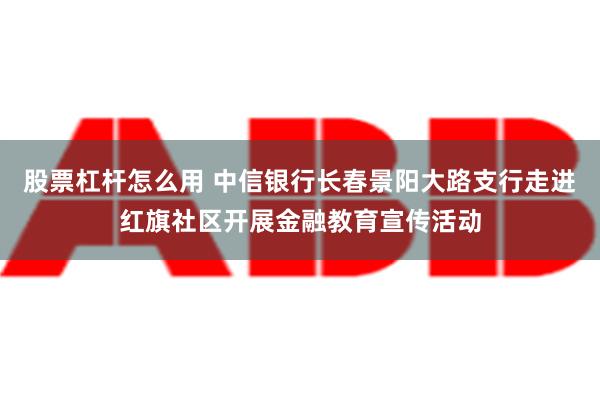 ABB

股票杠杆怎么用 中信银行长春景阳大路支行走进红旗社区开展金融教育宣传活动